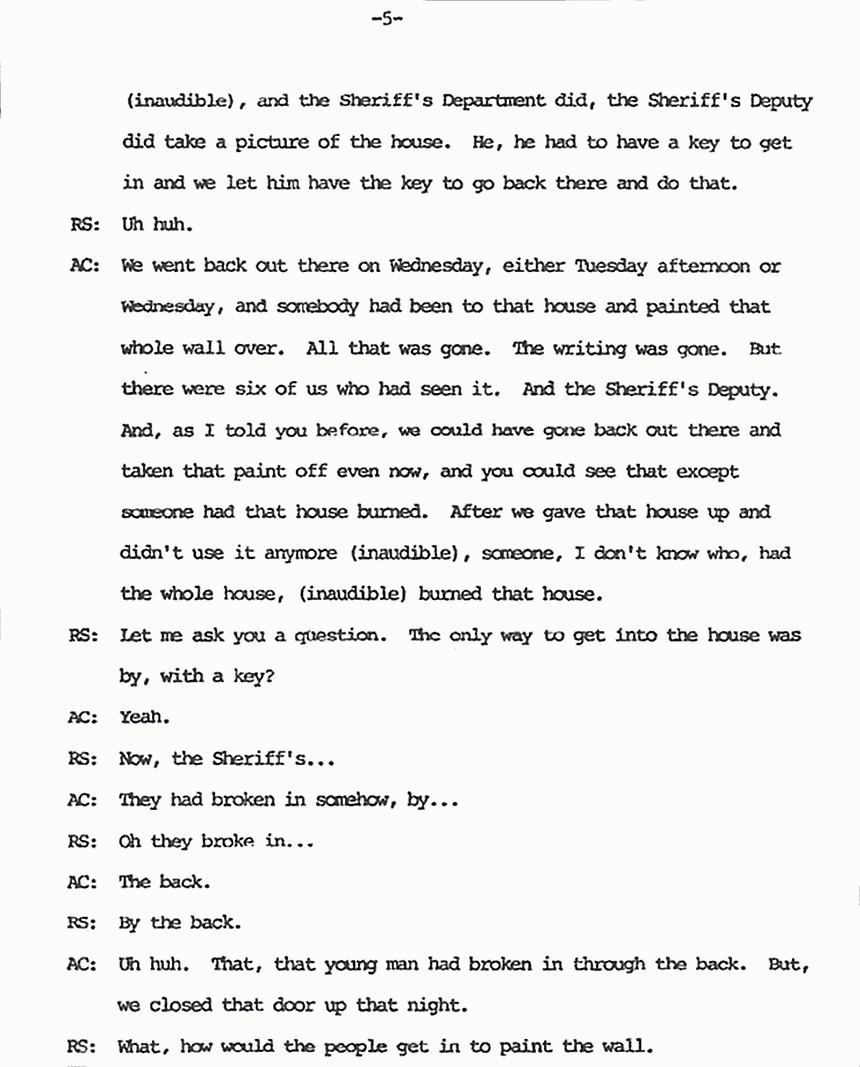 -5-

(inaudible), and the Sheriff's Department did, the Sheriff's Deputy did take a picture of the house. He, he had to have a key to get in and we let him have the key to go back there and do that.

RS: Uh huh.

AC: We went back out there on Wednesday, either Tuesday afternoon or Wednesday, and somebody had been to that house and painted that whole wall over. All that was gone. The writing was gone. But there were six of us who had seen it. And the Sheriff's Deputy. And, as I told you before, we could have gone back out there and taken that paint off even now, and you could see that except someone had that house burned. After we gave that house up and didn't use it anymore (inaudible), someone, I don't know who, had the whole house, (inaudible) burned that house.

RS: Let me ask you a question. The only way to get into the house was by, with a key?

AC: Yeah.

RS: Now, the Sheriff's...

AC: They had broken in somehow, by...

RS: Oh they broke in...

AC: The back.

RS: By the back.

AC: Uh huh. That, that young man had broken in through the back. But, we closed that door up that night.

RS: What, how would the people get in to paint the wall.